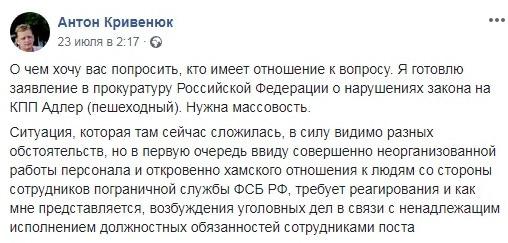 Антон Кривенюк
23 июля в 2:17 ·

О чем хочу вас попросить, кто имеет отношение к вопросу. Я готовлю заявление в прокуратуру Российской Федерации о нарушениях закона на КПП Адлер (пешеходный). Нужна массовость.

Ситуация, которая там сейчас сложилась, в силу видимо разных обстоятельств, но в первую очередь ввиду совершенно неорганизованной работы персонала и откровенно хамского отношения к людям со стороны сотрудников пограничной службы ФСБ РФ, требует реагирования и как мне представляется, возбуждения уголовных дел в связи с ненадлежащим исполнением должностных обязанностей сотрудниками поста